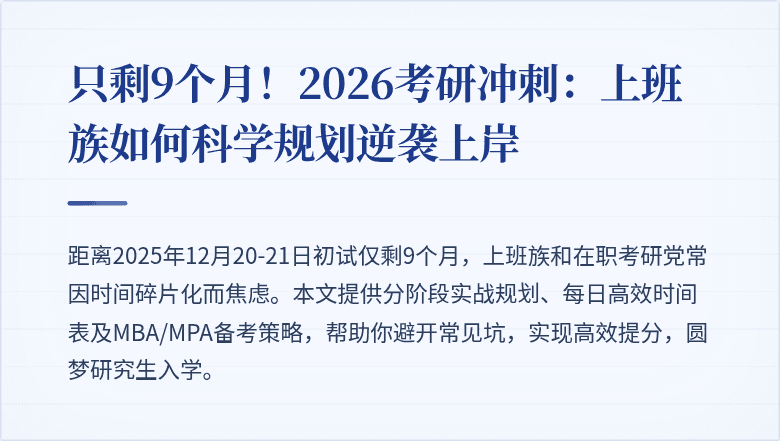 只剩9个月！2026考研冲刺：上班族如何科学规划逆袭上岸

距离2025年12月20-21日初试仅剩9个月，上班族和在职考研党常因时间碎片化而焦虑。本文提供分阶段实战规划、每日高效时间表及MBA/MPA备考策略，帮助你避开常见坑，实现高效提分，圆梦研究生入学。